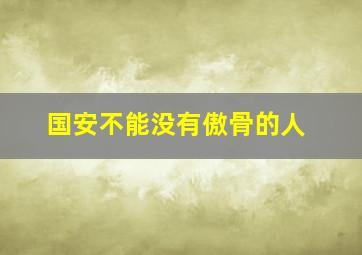 国安不能没有傲骨的人